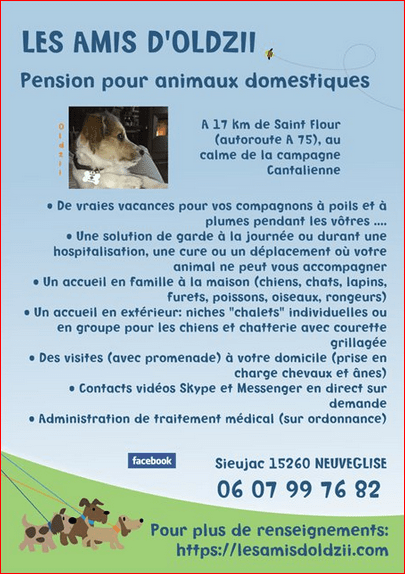 LES AMIS D'OLDZII

Pension pour animaux domestiques

Oldzii

A 17 km de Saint Flour (autoroute A 75), au calme de la campagne Cantalienne

• De vraies vacances pour vos compagnons à poils et à plumes pendant les vôtres ....
• Une solution de garde à la journée ou durant une hospitalisation, une cure ou un déplacement où votre animal ne peut vous accompagner
• Un accueil en famille à la maison (chiens, chats, lapins, furets, poissons, oiseaux, rongeurs)
• Un accueil en extérieur: niches "chalets" individuelles ou en groupe pour les chiens et chatterie avec courette grillagée
• Des visites (avec promenade) à votre domicile (prise en charge chevaux et ânes)
• Contacts vidéos Skype et Messenger en direct sur demande
• Administration de traitement médical (sur ordonnance)

facebook

Sieujac 15260 NEUVEGLISE

06 07 99 76 82

Pour plus de renseignements:
https://lesamisdoldzii.com